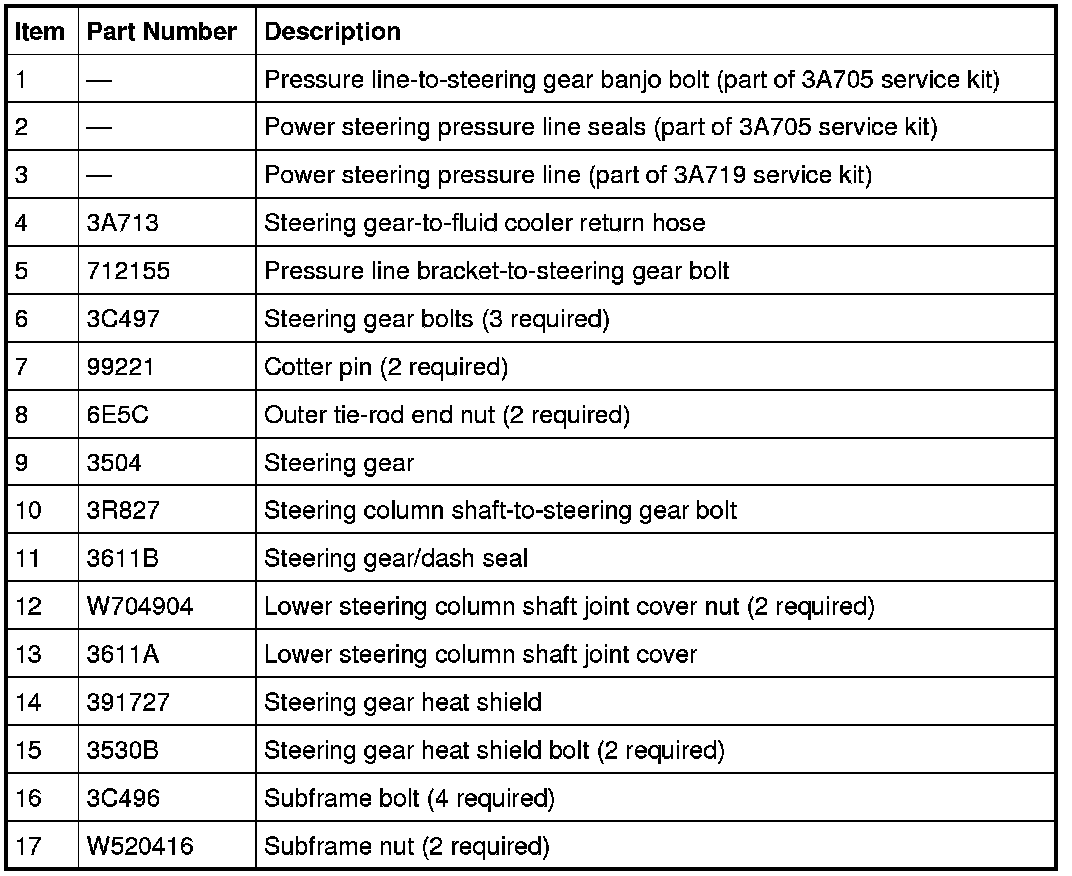 | Item | Part Number | Description |
|---|---|---|
| 1 | — | Pressure line-to-steering gear banjo bolt (part of 3A705 service kit) |
| 2 | — | Power steering pressure line seals (part of 3A705 service kit) |
| 3 | — | Power steering pressure line (part of 3A719 service kit) |
| 4 | 3A713 | Steering gear-to-fluid cooler return hose |
| 5 | 712155 | Pressure line bracket-to-steering gear bolt |
| 6 | 3C497 | Steering gear bolts (3 required) |
| 7 | 99221 | Cotter pin (2 required) |
| 8 | 6E5C | Outer tie-rod end nut (2 required) |
| 9 | 3504 | Steering gear |
| 10 | 3R827 | Steering column shaft-to-steering gear bolt |
| 11 | 3611B | Steering gear/dash seal |
| 12 | W704904 | Lower steering column shaft joint cover nut (2 required) |
| 13 | 3611A | Lower steering column shaft joint cover |
| 14 | 391727 | Steering gear heat shield |
| 15 | 3530B | Steering gear heat shield bolt (2 required) |
| 16 | 3C496 | Subframe bolt (4 required) |
| 17 | W520416 | Subframe nut (2 required) |